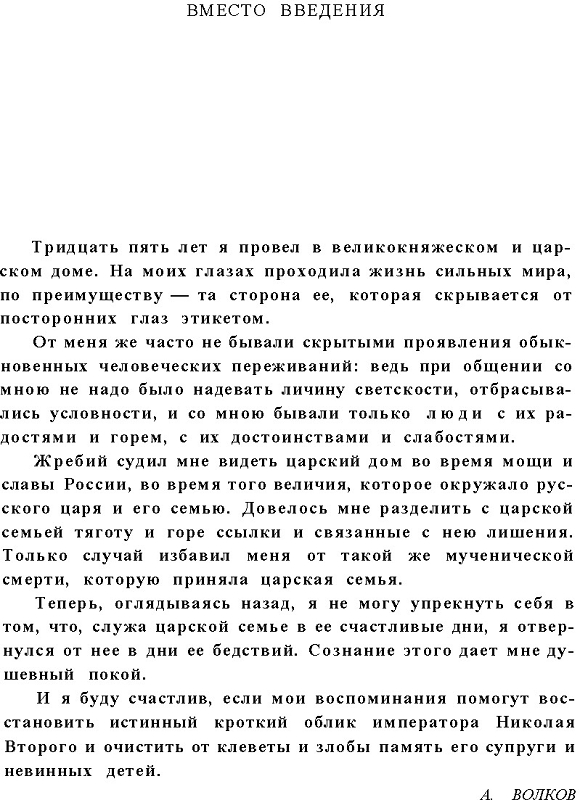 ВМЕСТО ВВЕДЕНИЯ

Тридцать пять лет я провел в великокняжеском и царском доме. На моих глазах проходила жизнь сильных мира, по преимуществу — та сторона ее, которая скрывается от посторонних глаз этикетом.

От меня же часто не бывали скрытыми проявления обыкновенных человеческих переживаний: ведь при общении со мною не надо было надевать личину светскости, отбрасывались условности, и со мною бывали только люди с их радостями и горем, с их достоинствами и слабостями.

Жребий судил мне видеть царский дом во время мощи и славы России, во время того величия, которое окружало русского царя и его семью. Довелось мне разделить с царской семьей тяготу и горе ссылки и связанные с нею лишения. Только случай избавил меня от такой же мученической смерти, которую приняла царская семья.

Теперь, оглядываясь назад, я не могу упрекнуть себя в том, что, служа царской семье в ее счастливые дни, я отвернулся от нее в дни ее бедствий. Сознание этого дает мне душевный покой.

И я буду счастлив, если мои воспоминания помогут восстановить истинный кроткий облик императора Николая Второго и очистить от клеветы и злобы память его супруги и невинных детей.

А. ВОЛКОВ